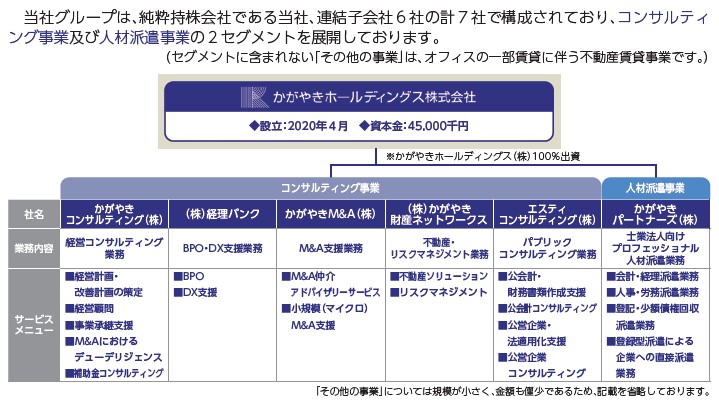 当社グループは、純粋持株会社である当社、連結子会社６社の計７社で構成されており、コンサルティング事業及び人材派遣事業の２セグメントを展開しております。
（セグメントに含まれない「その他の事業」は、オフィスの一部賃貸に伴う不動産賃貸事業です。）

かがやきホールディングス株式会社
◆設立：2020年４月　◆資本金：45,000千円

※かがやきホールディングス（株）100%出資

| | コンサルティング事業 | | | | | 人材派遣事業 |
|---|---|---|---|---|---|---|
| 社名 | かがやきコンサルティング（株） | （株）経理バンク | かがやきM&A（株） | （株）かがやき財産ネットワークス | エスティコンサルティング（株） | かがやきパートナーズ（株） |
| 業務内容 | 経営コンサルティング業務 | BPO・DX支援業務 | M&A支援業務 | 不動産・リスクマネジメント業務 | パブリックコンサルティング業務 | 士業法人向けプロフェッショナル人材派遣業務 |
| サービスメニュー | ■経営計画・改善計画の策定 ■経営顧問 ■事業承継支援 ■M&Aにおけるデューデリジェンス ■補助金コンサルティング | ■BPO ■DX支援 | ■M&A仲介アドバイザリーサービス ■小規模（マイクロ）M&A支援 | ■不動産ソリューション ■リスクマネジメント | ■公会計・財務書類作成支援 ■公会計コンサルティング ■公営企業・法適用化支援 ■公営企業コンサルティング | ■会計・経理派遣業務 ■人事・労務派遣業務 ■登記・少額債権回収派遣業務 ■登録型派遣による企業への直接派遣業務 |

「その他の事業」については規模が小さく、金額も僅少であるため、記載を省略しております。